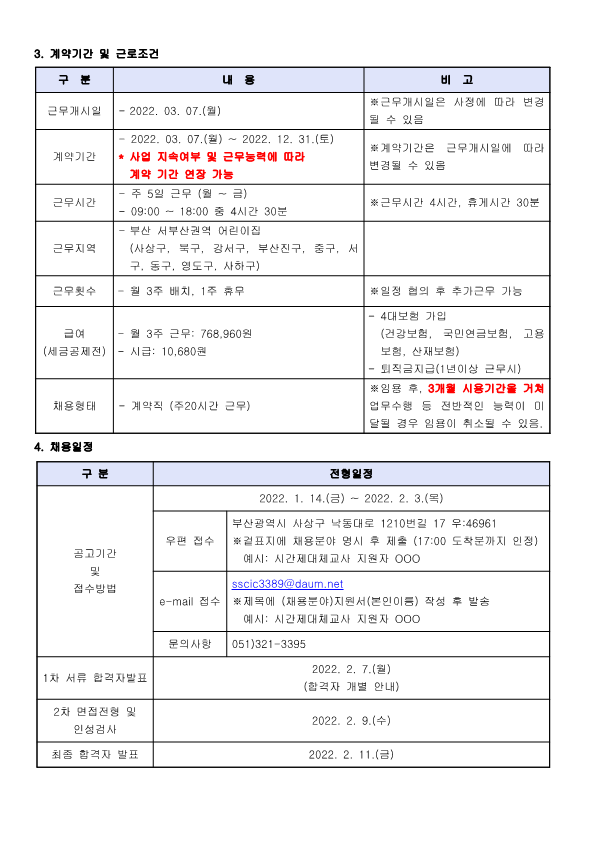 3. 계약기간 및 근로조건

| 구 분 | 내 용 | 비 고 |
|---|---|---|
| 근무개시일 | - 2022. 03. 07.(월) | ※근무개시일은 사정에 따라 변경될 수 있음 |
| 계약기간 | - 2022. 03. 07.(월) ~ 2022. 12. 31.(토) * 사업 지속여부 및 근무능력에 따라 계약 기간 연장 가능 | ※계약기간은 근무개시일에 따라 변경될 수 있음 |
| 근무시간 | - 주 5일 근무 (월 ~ 금) - 09:00 ~ 18:00 중 4시간 30분 | ※근무시간 4시간, 휴게시간 30분 |
| 근무지역 | - 부산 서부산권역 어린이집 (사상구, 북구, 강서구, 부산진구, 중구, 서구, 동구, 영도구, 사하구) | |
| 근무횟수 | - 월 3주 배치, 1주 휴무 | ※일정 협의 후 추가근무 가능 |
| 급여 (세금공제전) | - 월 3주 근무: 768,960원 - 시급: 10,680원 | - 4대보험 가입 (건강보험, 국민연금보험, 고용보험, 산재보험) - 퇴직금지급(1년이상 근무시) |
| 채용형태 | - 계약직 (주20시간 근무) | ※임용 후, 3개월 시용기간을 거쳐 업무수행 등 전반적인 능력이 미달될 경우 임용이 취소될 수 있음. |

4. 채용일정

| 구 분 | 전형일정 | |
|---|---|---|
| 공고기간 및 접수방법 | 2022. 1. 14.(금) ~ 2022. 2. 3.(목) | |
| | 우편 접수 | 부산광역시 사상구 낙동대로 1210번길 17 우:46961 ※겉표지에 채용분야 명시 후 제출 (17:00 도착분까지 인정) 예시: 시간제대체교사 지원자 OOO |
| | e-mail 접수 | sscic3389@daum.net ※제목에 (채용분야)지원서(본인이름) 작성 후 발송 예시: 시간제대체교사 지원자 OOO |
| | 문의사항 | 051)321-3395 |
| 1차 서류 합격자발표 | 2022. 2. 7.(월) (합격자 개별 안내) | |
| 2차 면접전형 및 인성검사 | 2022. 2. 9.(수) | |
| 최종 합격자 발표 | 2022. 2. 11.(금) | |